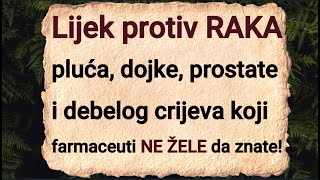 Lijek protiv RAKA
pluća, dojke, prostate
i debelog crijeva koji
farmaceuti NE ŽELE da znate!